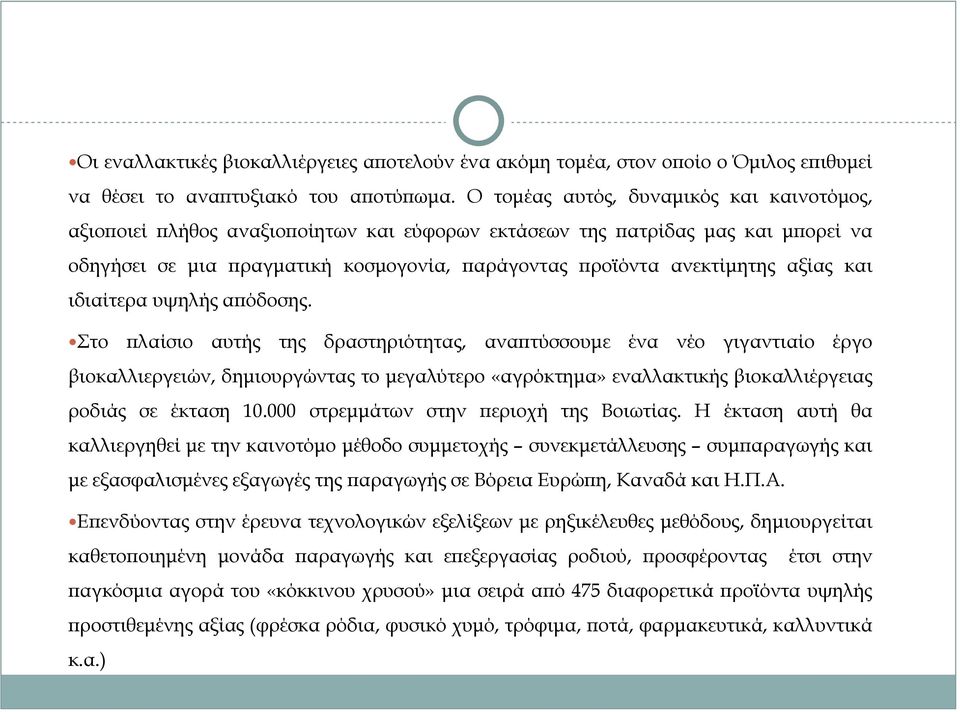 •Οι εναλλακτικές βιοκαλλιέργειες αποτελούν ένα ακόμη τομέα, στον οποίο ο Όμιλος επιθυμεί να θέσει το αναπτυξιακό του αποτύπωμα. Ο τομέας αυτός, δυναμικός και καινοτόμος, αξιοποιεί πλήθος αναξιοποίητων και εύφορων εκτάσεων της πατρίδας μας και μπορεί να οδηγήσει σε μια πραγματική κοσμογονία, παράγοντας προϊόντα ανεκτίμητης αξίας και ιδιαίτερα υψηλής απόδοσης.

•Στο πλαίσιο αυτής της δραστηριότητας, αναπτύσσουμε ένα νέο γιγαντιαίο έργο βιοκαλλιεργειών, δημιουργώντας το μεγαλύτερο «αγρόκτημα» εναλλακτικής βιοκαλλιέργειας ροδιάς σε έκταση 10.000 στρεμμάτων στην περιοχή της Βοιωτίας. Η έκταση αυτή θα καλλιεργηθεί με την καινοτόμο μέθοδο συμμετοχής – συνεκμετάλλευσης – συμπαραγωγής και με εξασφαλισμένες εξαγωγές της παραγωγής σε Βόρεια Ευρώπη, Καναδά και Η.Π.Α.

•Επενδύοντας στην έρευνα τεχνολογικών εξελίξεων με ρηξικέλευθες μεθόδους, δημιουργείται καθετοποιημένη μονάδα παραγωγής και επεξεργασίας ροδιού, προσφέροντας έτσι στην παγκόσμια αγορά του «κόκκινου χρυσού» μια σειρά από 475 διαφορετικά προϊόντα υψηλής προστιθεμένης αξίας (φρέσκα ρόδια, φυσικό χυμό, τρόφιμα, ποτά, φαρμακευτικά, καλλυντικά κ.α.)